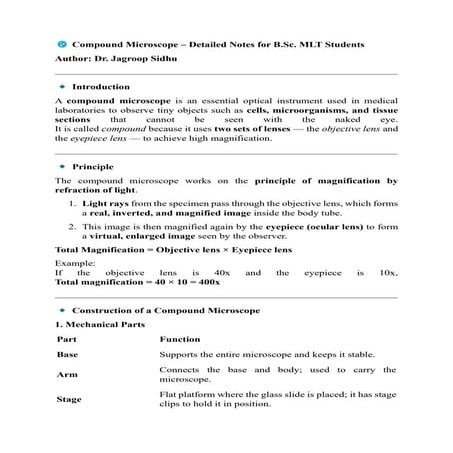 Compound Microscope – Detailed Notes for B.Sc. MLT Students
Author: Dr. Jagroop Sidhu

Introduction

A compound microscope is an essential optical instrument used in medical laboratories to observe tiny objects such as cells, microorganisms, and tissue sections that cannot be seen with the naked eye.
It is called compound because it uses two sets of lenses — the objective lens and the eyepiece lens — to achieve high magnification.

Principle

The compound microscope works on the principle of magnification by refraction of light.

1. Light rays from the specimen pass through the objective lens, which forms a real, inverted, and magnified image inside the body tube.
2. This image is then magnified again by the eyepiece (ocular lens) to form a virtual, enlarged image seen by the observer.

Total Magnification = Objective lens × Eyepiece lens

Example:
If the objective lens is 40x and the eyepiece is 10x,
Total magnification = 40 × 10 = 400x

Construction of a Compound Microscope

1. Mechanical Parts

| Part | Function |
|---|---|
| Base | Supports the entire microscope and keeps it stable. |
| Arm | Connects the base and body; used to carry the microscope. |
| Stage | Flat platform where the glass slide is placed; it has stage clips to hold it in position. |